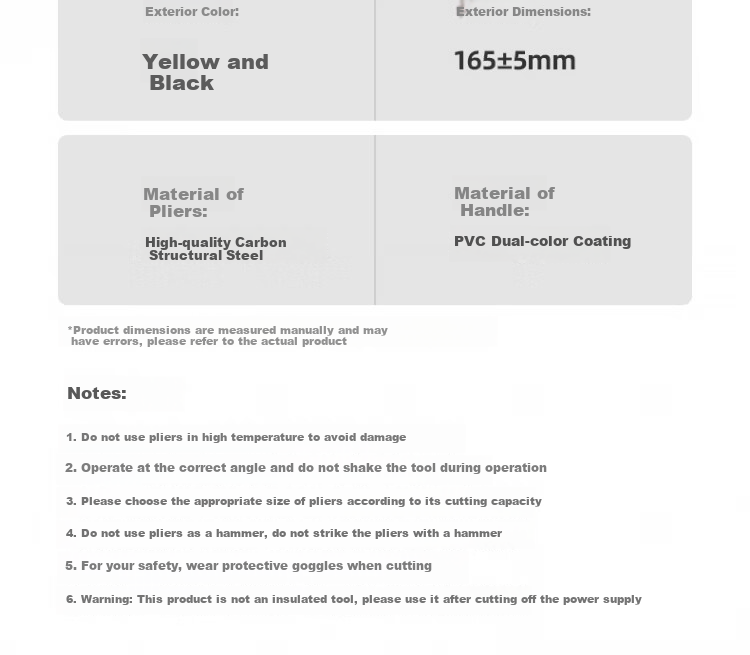 Exterior Color:

Yellow and Black

Exterior Dimensions:

165±5mm

Material of Pliers:

High-quality Carbon Structural Steel

Material of Handle:

PVC Dual-color Coating

*Product dimensions are measured manually and may have errors, please refer to the actual product

Notes:

1. Do not use pliers in high temperature to avoid damage

2. Operate at the correct angle and do not shake the tool during operation

3. Please choose the appropriate size of pliers according to its cutting capacity

4. Do not use pliers as a hammer, do not strike the pliers with a hammer

5. For your safety, wear protective goggles when cutting

6. Warning: This product is not an insulated tool, please use it after cutting off the power supply